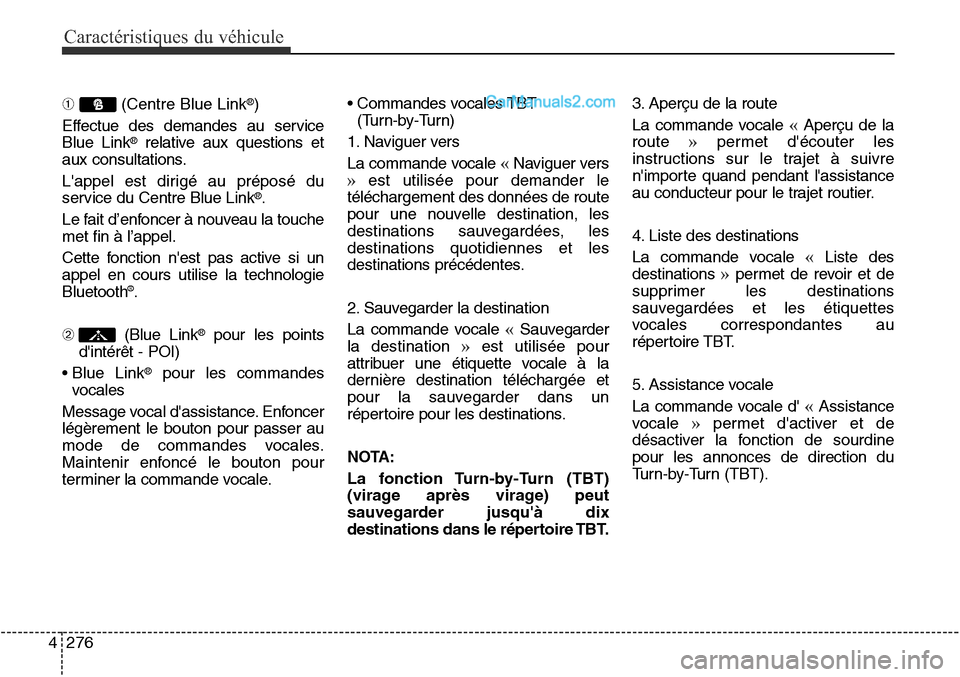 Caractéristiques du véhicule

① (Centre Blue Link®)

Effectue des demandes au service Blue Link® relative aux questions et aux consultations.

L'appel est dirigé au préposé du service du Centre Blue Link®.

Le fait d'enfoncer à nouveau la touche met fin à l'appel.

Cette fonction n'est pas active si un appel en cours utilise la technologie Bluetooth®.

② (Blue Link® pour les points d'intérêt - POI)

• Blue Link® pour les commandes vocales

Message vocal d'assistance. Enfoncer légèrement le bouton pour passer au mode de commandes vocales. Maintenir enfoncé le bouton pour terminer la commande vocale.

• Commandes vocales TBT (Turn-by-Turn)

CarManuals2.com

1. Naviguer vers

La commande vocale « Naviguer vers » est utilisée pour demander le téléchargement des données de route pour une nouvelle destination, les destinations sauvegardées, les destinations quotidiennes et les destinations précédentes.

2. Sauvegarder la destination

La commande vocale « Sauvegarder la destination » est utilisée pour attribuer une étiquette vocale à la dernière destination téléchargée et pour la sauvegarder dans un répertoire pour les destinations.

NOTA:

La fonction Turn-by-Turn (TBT) (virage après virage) peut sauvegarder jusqu'à dix destinations dans le répertoire TBT.

3. Aperçu de la route

La commande vocale « Aperçu de la route » permet d'écouter les instructions sur le trajet à suivre n'importe quand pendant l'assistance au conducteur pour le trajet routier.

4. Liste des destinations

La commande vocale « Liste des destinations » permet de revoir et de supprimer les destinations sauvegardées et les étiquettes vocales correspondantes au répertoire TBT.

5. Assistance vocale

La commande vocale d' « Assistance vocale » permet d'activer et de désactiver la fonction de sourdine pour les annonces de direction du Turn-by-Turn (TBT).

4 276

carmanualsonline.info